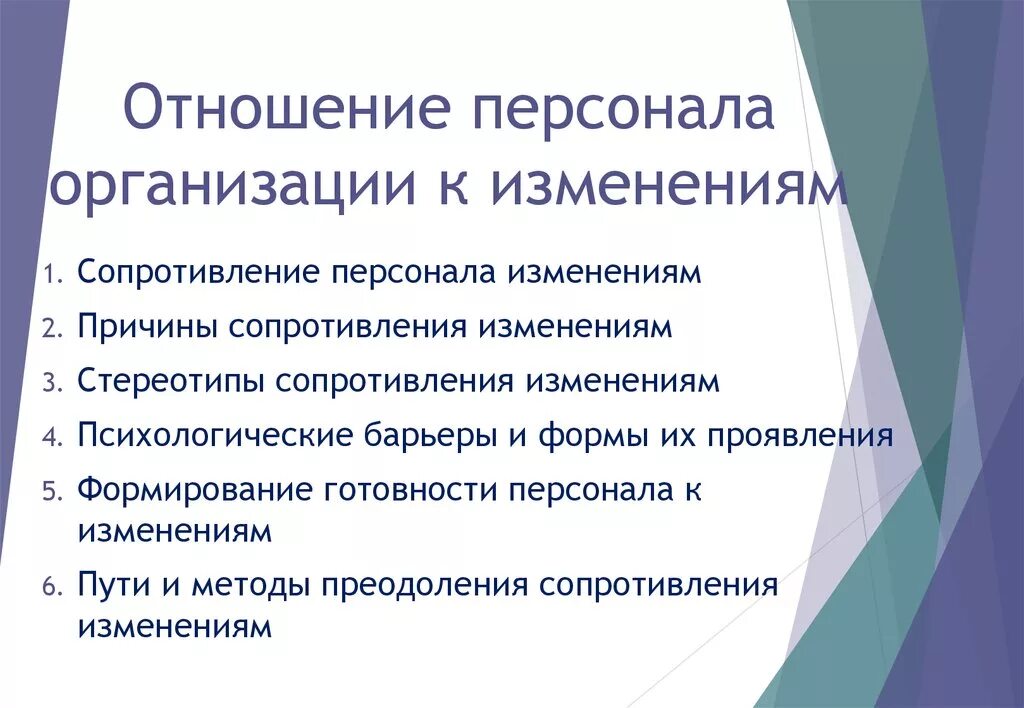 Отношение персонала организации к изменениям

1. Сопротивление персонала изменениям
2. Причины сопротивления изменениям
3. Стереотипы сопротивления изменениям
4. Психологические барьеры и формы их проявления
5. Формирование готовности персонала к изменениям
6. Пути и методы преодоления сопротивления изменениям